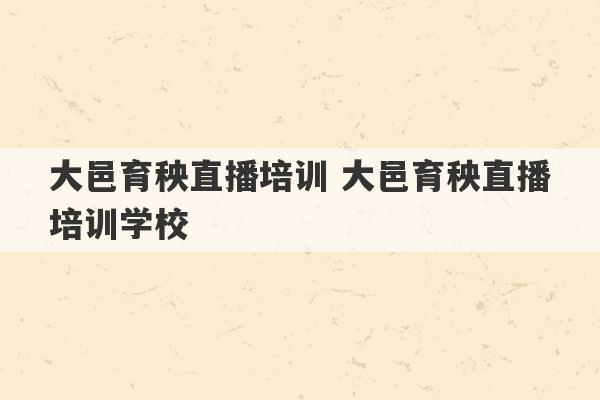 大邑育秧直播培训 大邑育秧直播培训学校